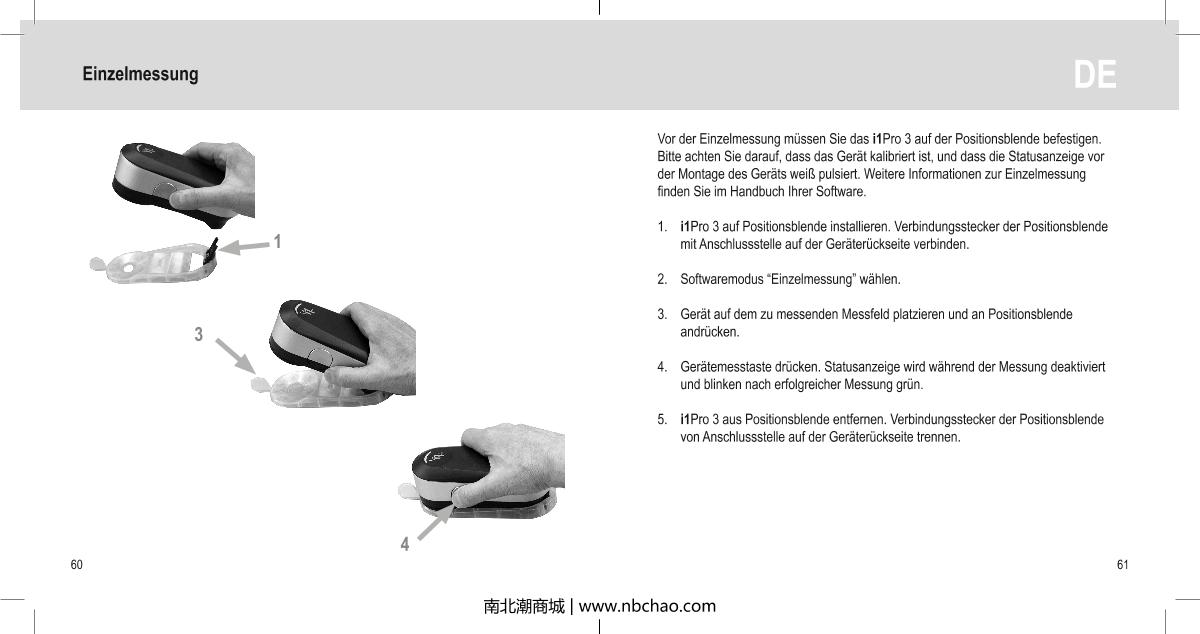 Einzelmessung

DE

1

3

4

Vor der Einzelmessung müssen Sie das i1Pro 3 auf der Positionsblende befestigen. Bitte achten Sie darauf, dass das Gerät kalibriert ist, und dass die Statusanzeige vor der Montage des Geräts weiß pulsiert. Weitere Informationen zur Einzelmessung finden Sie im Handbuch Ihrer Software.

1. i1Pro 3 auf Positionsblende installieren. Verbindungsstecker der Positionsblende mit Anschlussstelle auf der Geräterückseite verbinden.

2. Softwaremodus “Einzelmessung” wählen.

3. Gerät auf dem zu messenden Messfeld platzieren und an Positionsblende andrücken.

4. Gerätemesstaste drücken. Statusanzeige wird während der Messung deaktiviert und blinken nach erfolgreicher Messung grün.

5. i1Pro 3 aus Positionsblende entfernen. Verbindungsstecker der Positionsblende von Anschlussstelle auf der Geräterückseite trennen.

60

61

南北潮商城 | www.nbchao.com